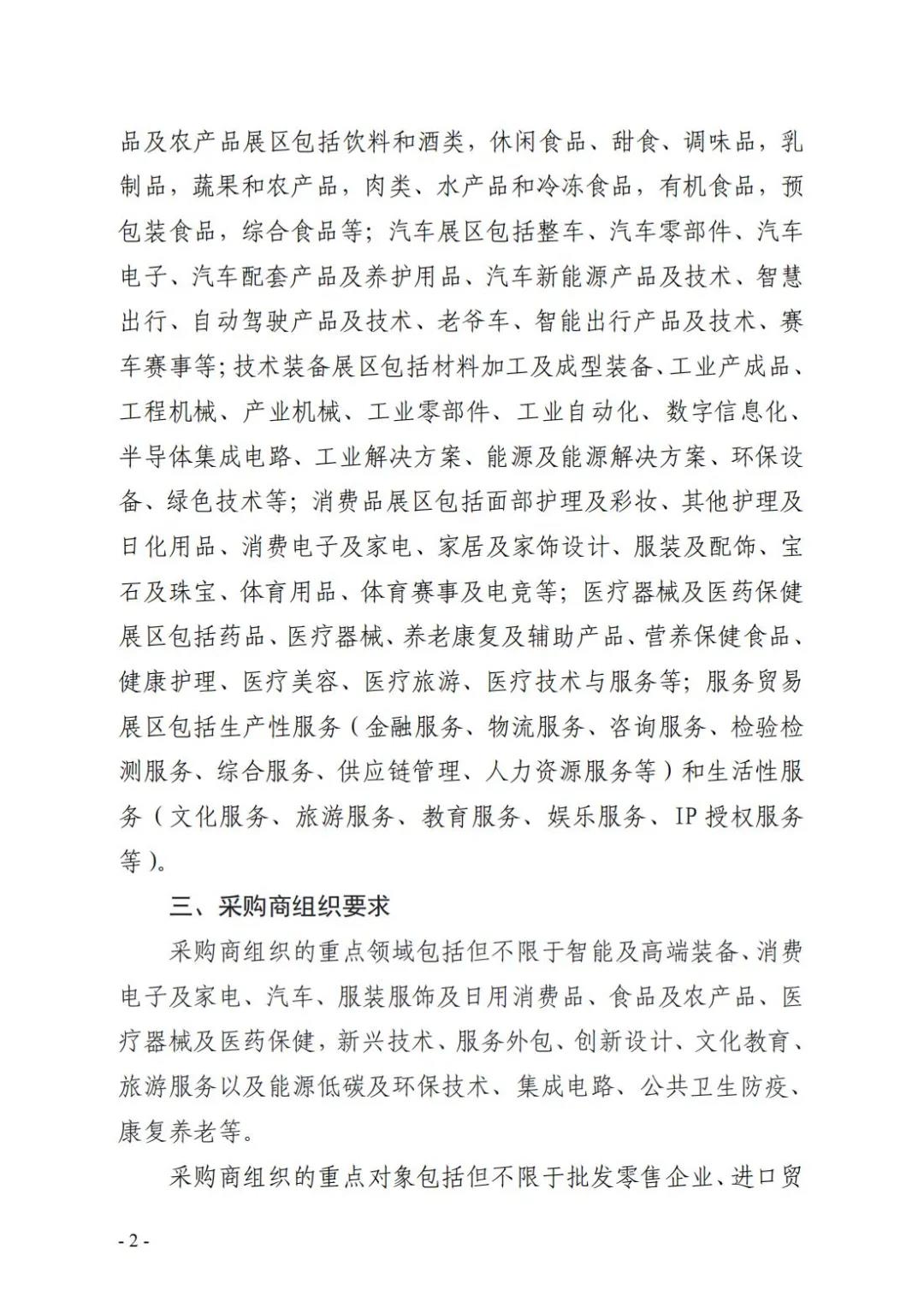 品及农产品展区包括饮料和酒类，休闲食品、甜食、调味品，乳制品，蔬果和农产品，肉类、水产品和冷冻食品，有机食品，预包装食品，综合食品等；汽车展区包括整车、汽车零部件、汽车电子、汽车配套产品及养护用品、汽车新能源产品及技术、智慧出行、自动驾驶产品及技术、老爷车、智能出行产品及技术、赛车赛事等；技术装备展区包括材料加工及成型装备、工业产成品、工程机械、产业机械、工业零部件、工业自动化、数字信息化、半导体集成电路、工业解决方案、能源及能源解决方案、环保设备、绿色技术等；消费品展区包括面部护理及彩妆、其他护理及日化用品、消费电子及家电、家居及家饰设计、服装及配饰、宝石及珠宝、体育用品、体育赛事及电竞等；医疗器械及医药保健展区包括药品、医疗器械、养老康复及辅助产品、营养保健食品、健康护理、医疗美容、医疗旅游、医疗技术与服务等；服务贸易展区包括生产性服务（金融服务、物流服务、咨询服务、检验检测服务、综合服务、供应链管理、人力资源服务等）和生活性服务（文化服务、旅游服务、教育服务、娱乐服务、IP 授权服务等）。

三、采购商组织要求

采购商组织的重点领域包括但不限于智能及高端装备、消费电子及家电、汽车、服装服饰及日用消费品、食品及农产品、医疗器械及医药保健，新兴技术、服务外包、创新设计、文化教育、旅游服务以及能源低碳及环保技术、集成电路、公共卫生防疫、康复养老等。

采购商组织的重点对象包括但不限于批发零售企业、进口贸

- 2 -